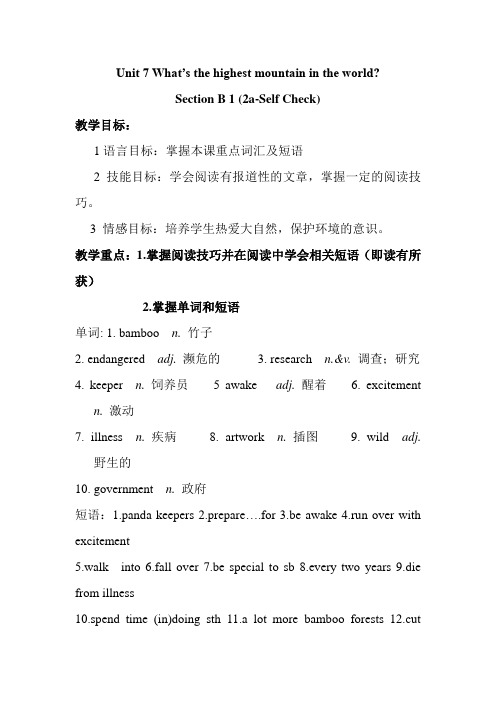 Unit 7 What's the highest mountain in the world?

Section B 1 (2a-Self Check)

教学目标：

1 语言目标：掌握本课重点词汇及短语

2 技能目标：学会阅读有报道性的文章，掌握一定的阅读技巧。

3 情感目标：培养学生热爱大自然，保护环境的意识。

教学重点：1.掌握阅读技巧并在阅读中学会相关短语（即读有所获）

2.掌握单词和短语

单词: 1. bamboo n. 竹子

2. endangered adj. 濒危的 3. research n.&v. 调查；研究

4. keeper n. 饲养员 5 awake adj. 醒着 6. excitement n. 激动

7. illness n. 疾病 8. artwork n. 插图 9. wild adj. 野生的

10. government n. 政府

短语：1.panda keepers 2.prepare….for 3.be awake 4.run over with excitement

5.walk into 6.fall over 7.be special to sb 8.every two years 9.die from illness

10.spend time (in)doing sth 11.a lot more bamboo forests 12.cut